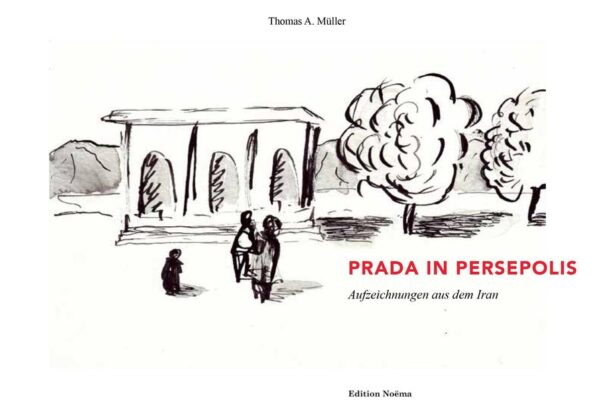 Thomas A. Müller

PRADA IN PERSEPOLIS

Aufzeichnungen aus dem Iran

Edition Noëma